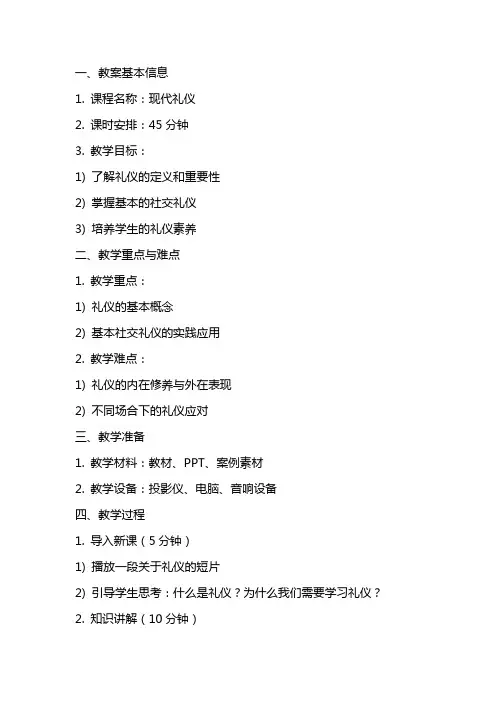 一、教案基本信息

1. 课程名称：现代礼仪

2. 课时安排：45 分钟

3. 教学目标：

1) 了解礼仪的定义和重要性

2) 掌握基本的社交礼仪

3) 培养学生的礼仪素养

二、教学重点与难点

1. 教学重点：

1) 礼仪的基本概念

2) 基本社交礼仪的实践应用

2. 教学难点：

1) 礼仪的内在修养与外在表现

2) 不同场合下的礼仪应对

三、教学准备

1. 教学材料：教材、PPT、案例素材

2. 教学设备：投影仪、电脑、音响设备

四、教学过程

1. 导入新课（5 分钟）

1) 播放一段关于礼仪的短片

2) 引导学生思考：什么是礼仪？为什么我们需要学习礼仪？

2. 知识讲解（10 分钟）